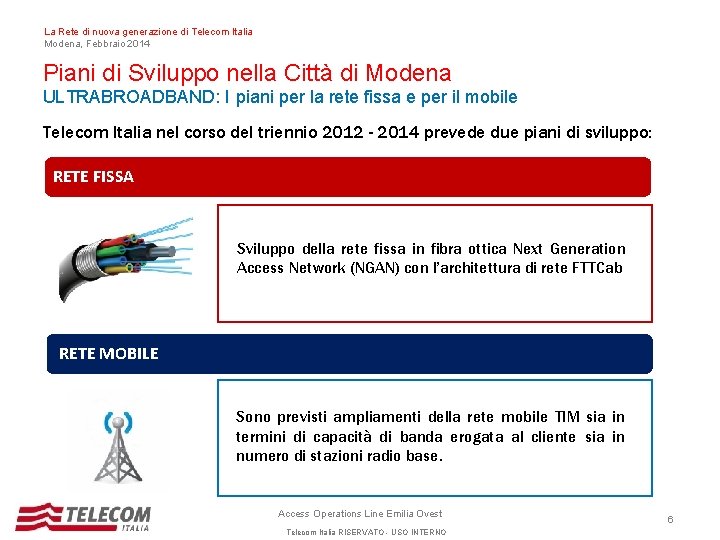 La Rete di nuova generazione di Telecom Italia
Modena, Febbraio 2014

Piani di Sviluppo nella Città di Modena
ULTRABROADBAND: I piani per la rete fissa e per il mobile

Telecom Italia nel corso del triennio 2012 - 2014 prevede due piani di sviluppo:

RETE FISSA

Sviluppo della rete fissa in fibra ottica Next Generation Access Network (NGAN) con l'architettura di rete FTTCab

RETE MOBILE

Sono previsti ampliamenti della rete mobile TIM sia in termini di capacità di banda erogata al cliente sia in numero di stazioni radio base.

TELECOM ITALIA

Access Operations Line Emilia Ovest

Telecom Italia RISERVATO - USO INTERNO

6